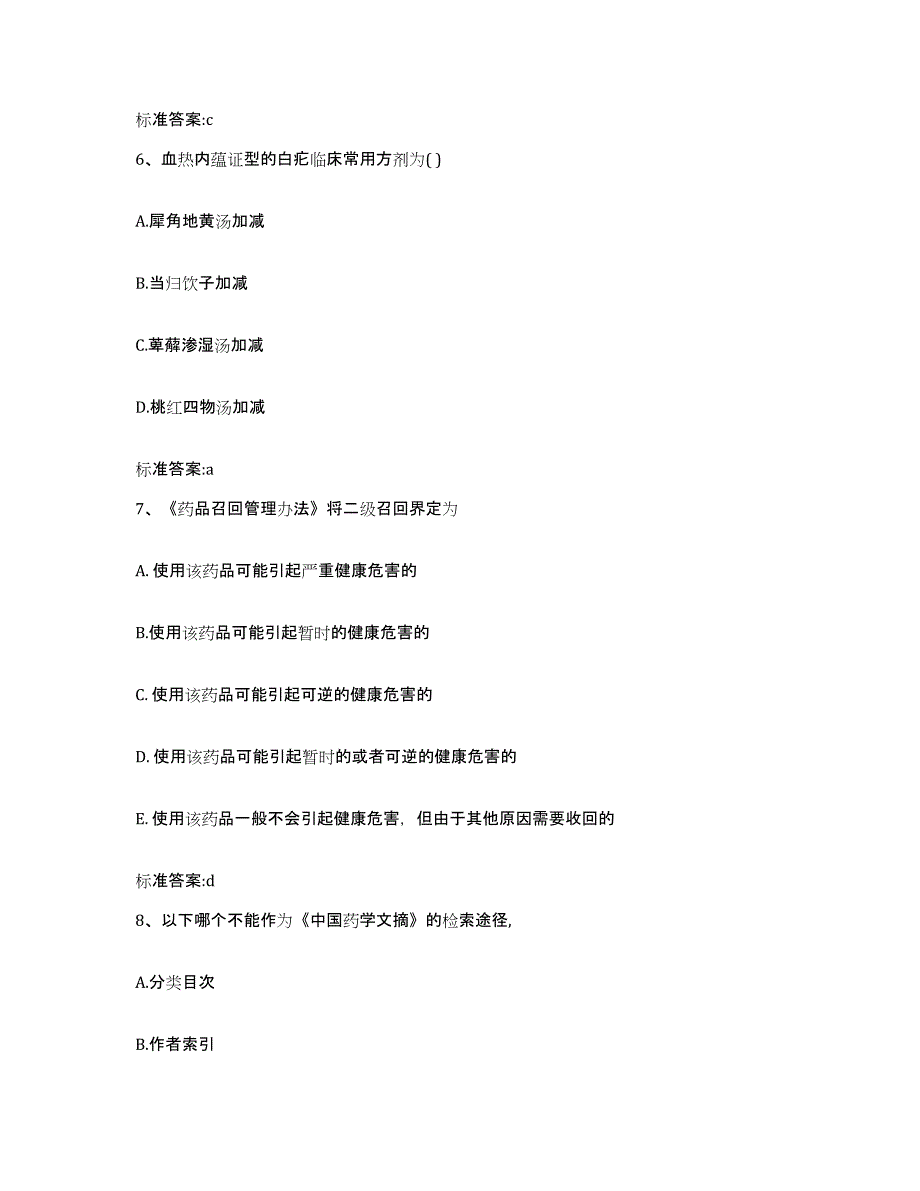 标准答案:c

6、血热内蕴证型的白疕临床常用方剂为( )

A.犀角地黄汤加减

B.当归饮子加减

C.萆薢渗湿汤加减

D.桃红四物汤加减

标准答案:a

7、《药品召回管理办法》将二级召回界定为

A. 使用该药品可能引起严重健康危害的

B.使用该药品可能引起暂时的健康危害的

C. 使用该药品可能引起可逆的健康危害的

D. 使用该药品可能引起暂时的或者可逆的健康危害的

E. 使用该药品一般不会引起健康危害，但由于其他原因需要收回的

标准答案:d

8、以下哪个不能作为《中国药学文摘》的检索途径,

A.分类目次

B.作者索引